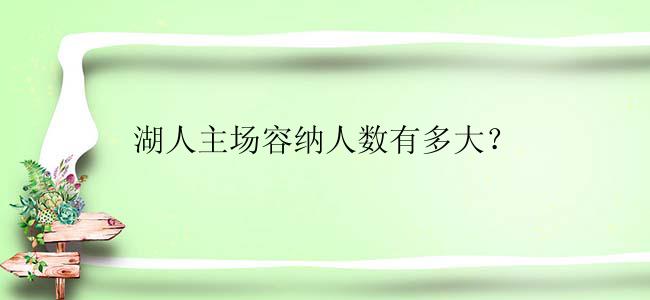 湖人主场容纳人数有多大？